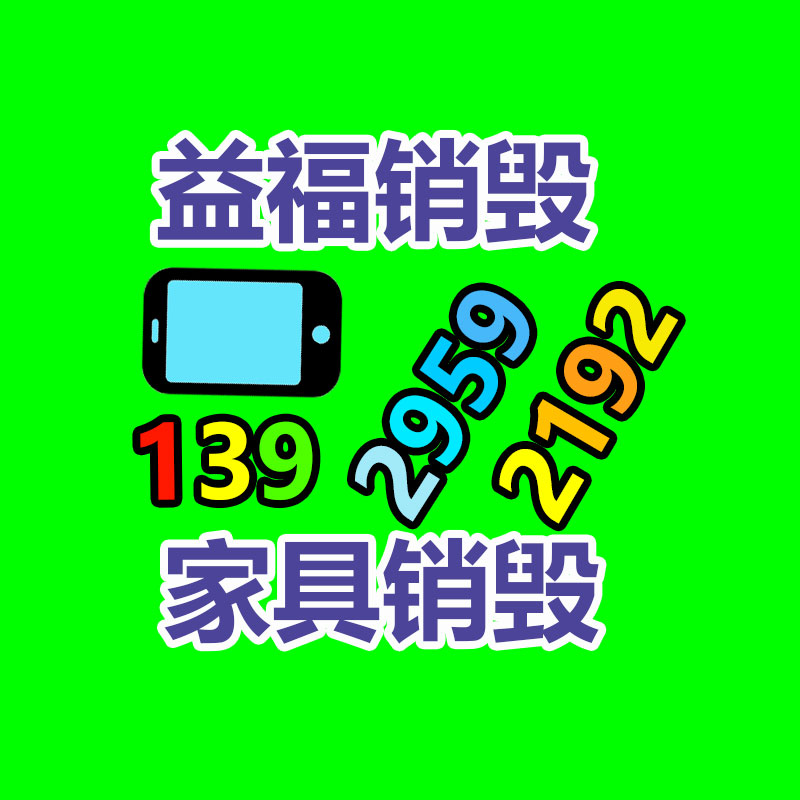 益福销毁

139 2959 2192

家具销毁